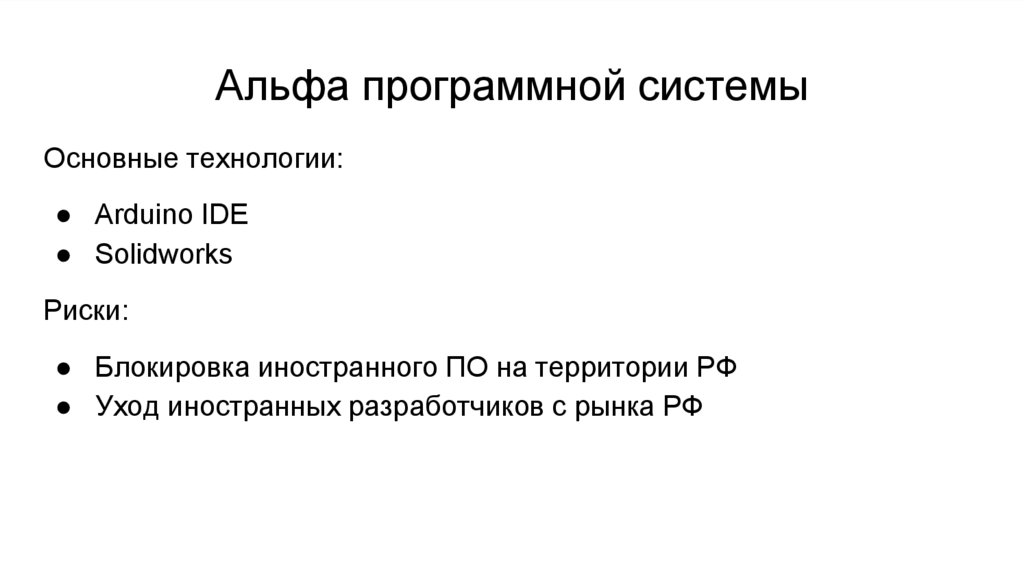 Альфа программной системы

Основные технологии:

• Arduino IDE
• Solidworks

Риски:

• Блокировка иностранного ПО на территории РФ
• Уход иностранных разработчиков с рынка РФ